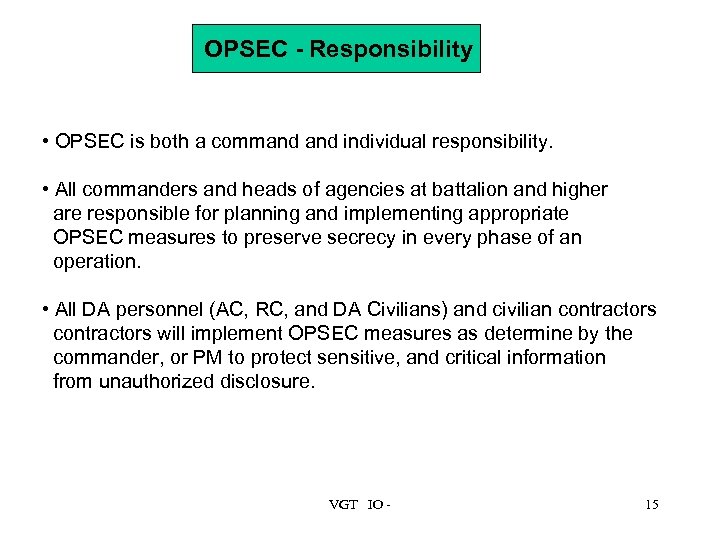 OPSEC - Responsibility

• OPSEC is both a command and individual responsibility.

• All commanders and heads of agencies at battalion and higher are responsible for planning and implementing appropriate OPSEC measures to preserve secrecy in every phase of an operation.

• All DA personnel (AC, RC, and DA Civilians) and civilian contractors contractors will implement OPSEC measures as determine by the commander, or PM to protect sensitive, and critical information from unauthorized disclosure.

VGT IO -

15